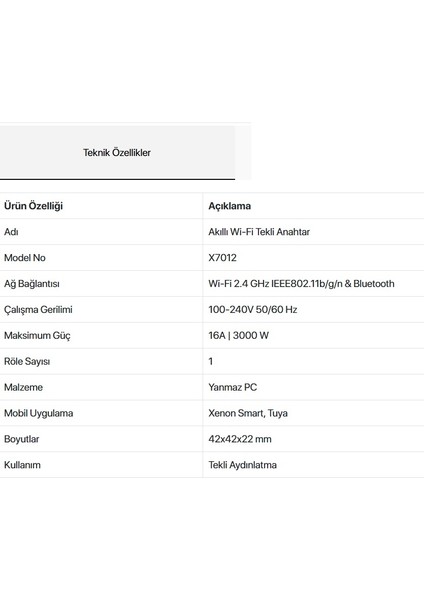 Teknik Özellikler

| Ürün Özelliği | Açıklama |
|---|---|
| Adı | Akıllı Wi-Fi Tekli Anahtar |
| Model No | X7012 |
| Ağ Bağlantısı | Wi-Fi 2.4 GHz IEEE802.11b/g/n & Bluetooth |
| Çalışma Gerilimi | 100-240V 50/60 Hz |
| Maksimum Güç | 16A \| 3000 W |
| Röle Sayısı | 1 |
| Malzeme | Yanmaz PC |
| Mobil Uygulama | Xenon Smart, Tuya |
| Boyutlar | 42x42x22 mm |
| Kullanım | Tekli Aydınlatma |